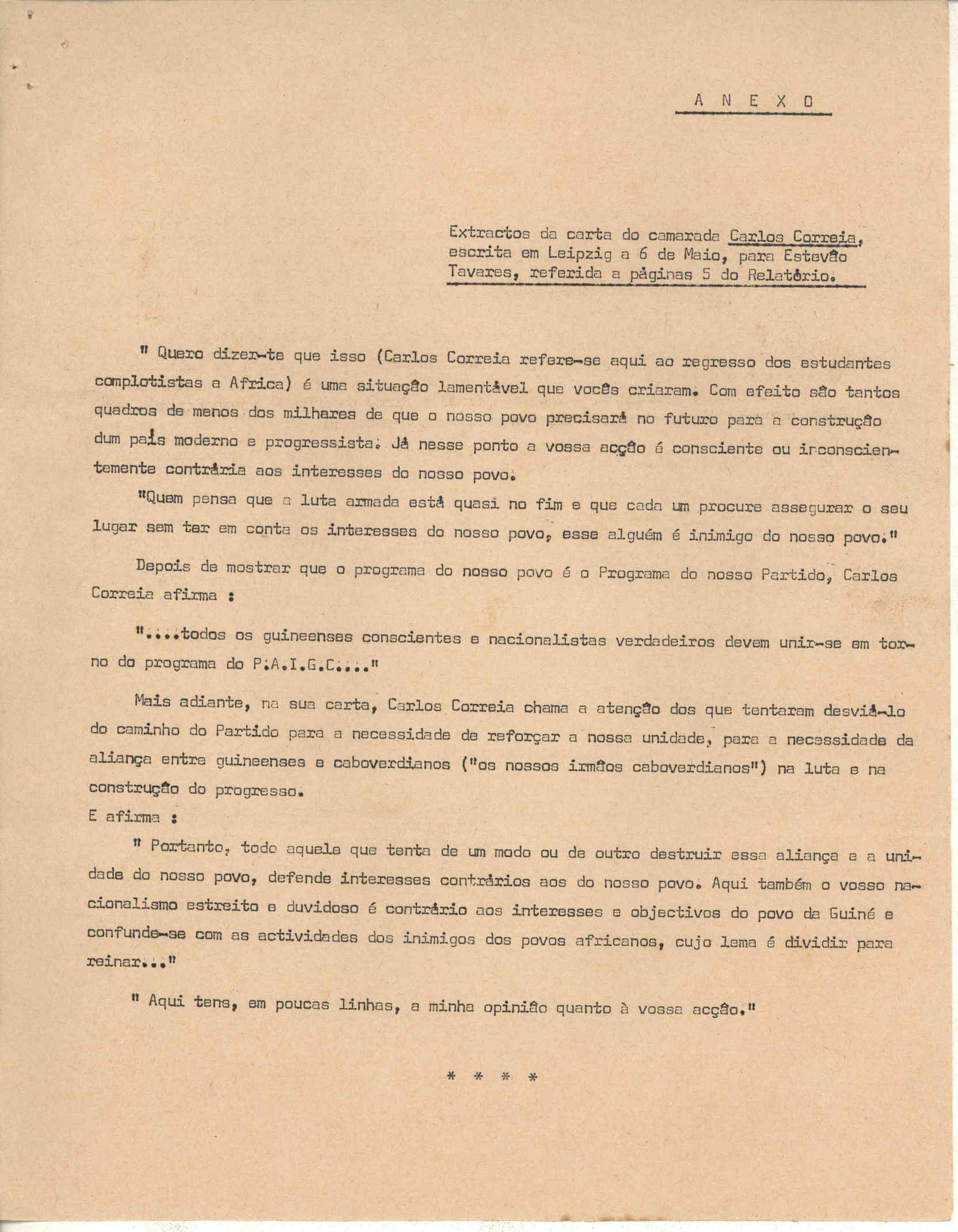 A N E X O

Extractos da carta do camarada Carlos Correia, escrita em Leipzig a 6 de Maio, para Estevão Tavares, referida a páginas 5 do Relatório.

" Quero dizer-te que isso (Carlos Correia refere-se aqui ao regresso dos estudantes complotistas a Africa) é uma situação lamentável que vocês criaram. Com efeito são tantos quadros de menos dos milhares de que o nosso povo precisará no futuro para a construção dum país moderno e progressista. Já nesse ponto a vossa acção é consciente ou inconscientemente contrária aos interesses do nosso povo.

"Quem pensa que a luta armada está quasi no fim e que cada um procure assegurar o seu lugar sem ter em conta os interesses do nosso povo, esse alguém é inimigo do nosso povo."

Depois de mostrar que o programa do nosso povo é o Programa do nosso Partido, Carlos Correia afirma :

"....todos os guineenses conscientes e nacionalistas verdadeiros devem unir-se em torno do programa do P.A.I.G.C...."

Mais adiante, na sua carta, Carlos Correia chama a atenção dos que tentaram desviá-lo do caminho do Partido para a necessidade de reforçar a nossa unidade, para a necessidade da aliança entre guineenses e caboverdianos ("os nossos irmãos caboverdianos") na luta e na construção do progresso.
E afirma :

" Portanto, todo aquele que tenta de um modo ou de outro destruir essa aliança e a unidade do nosso povo, defende interesses contrários aos do nosso povo. Aqui também o vosso nacionalismo estreito e duvidoso é contrário aos interesses e objectivos do povo da Guiné e confunde-se com as actividades dos inimigos dos povos africanos, cujo lema é dividir para reinar..."

" Aqui tens, em poucas linhas, a minha opinião quanto à vossa acção."

* * * *